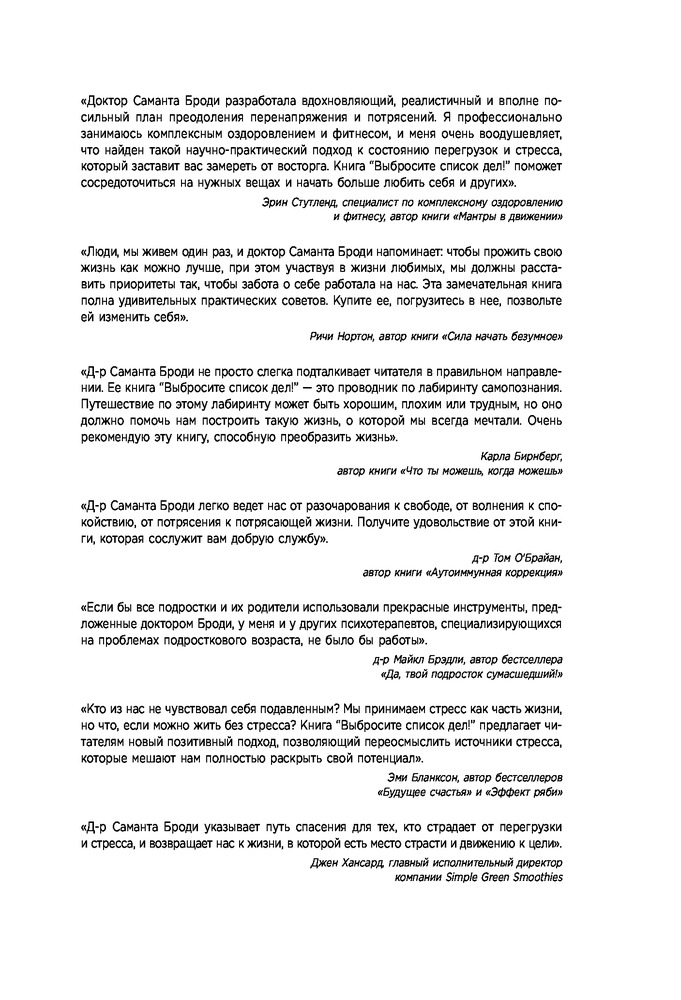 «Доктор Саманта Броди разработала вдохновляющий, реалистичный и вполне посильный план преодоления перенапряжения и потрясений. Я профессионально занимаюсь комплексным оздоровлением и фитнесом, и меня очень воодушевляет, что найден такой научно-практический подход к состоянию перегрузок и стресса, который заставит вас замереть от восторга. Книга "Выбросите список дел!" поможет сосредоточиться на нужных вещах и начать больше любить себя и других».

Эрин Стутленд, специалист по комплексному оздоровлению и фитнесу, автор книги «Мантры в движении»

«Люди, мы живем один раз, и доктор Саманта Броди напоминает: чтобы прожить свою жизнь как можно лучше, при этом участвуя в жизни любимых, мы должны расставить приоритеты так, чтобы забота о себе работала на нас. Эта замечательная книга полна удивительных практических советов. Купите ее, погрузитесь в нее, позвольте ей изменить себя».

Ричи Нортон, автор книги «Сила начать безумное»

«Д-р Саманта Броди не просто слегка подталкивает читателя в правильном направлении. Ее книга "Выбросите список дел!" — это проводник по лабиринту самопознания. Путешествие по этому лабиринту может быть хорошим, плохим или трудным, но оно должно помочь нам построить такую жизнь, о которой мы всегда мечтали. Очень рекомендую эту книгу, способную преобразить жизнь».

Карла Бирнберг, автор книги «Что ты можешь, когда можешь»

«Д-р Саманта Броди легко ведет нас от разочарования к свободе, от волнения к спокойствию, от потрясения к потрясающей жизни. Получите удовольствие от этой книги, которая сослужит вам добрую службу».

д-р Том О'Брайан, автор книги «Аутоиммунная коррекция»

«Если бы все подростки и их родители использовали прекрасные инструменты, предложенные доктором Броди, у меня и у других психотерапевтов, специализирующихся на проблемах подросткового возраста, не было бы работы».

д-р Майкл Брэдли, автор бестселлера «Да, твой подросток сумасшедший!»

«Кто из нас не чувствовал себя подавленным? Мы принимаем стресс как часть жизни, но что, если можно жить без стресса? Книга "Выбросите список дел!" предлагает читателям новый позитивный подход, позволяющий переосмыслить источники стресса, которые мешают нам полностью раскрыть свой потенциал».

Эми Бланксон, автор бестселлеров «Будущее счастья» и «Эффект ряби»

«Д-р Саманта Броди указывает путь спасения для тех, кто страдает от перегрузки и стресса, и возвращает нас к жизни, в которой есть место страсти и движению к цели».

Джен Хансард, главный исполнительный директор компании Simple Green Smoothies